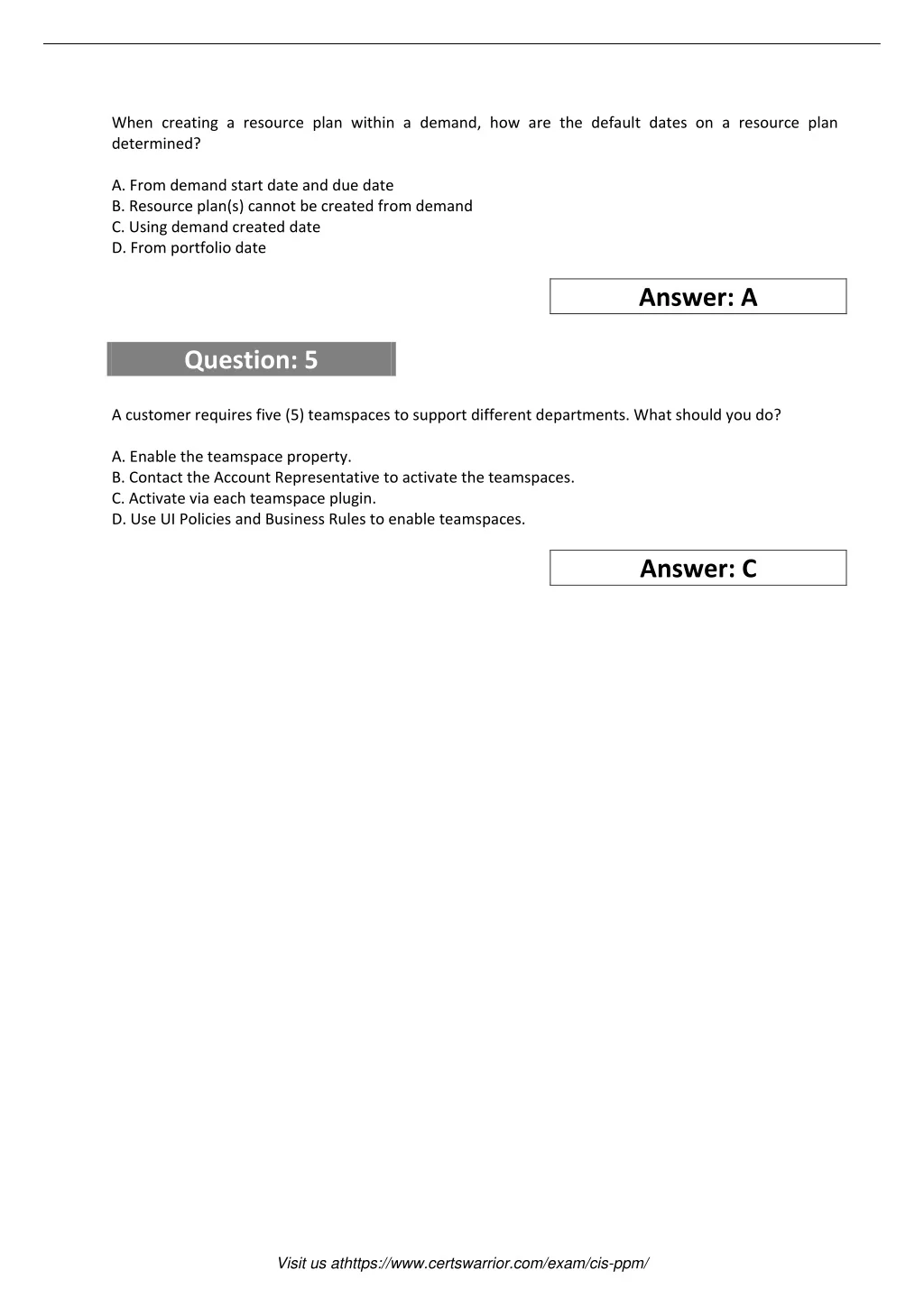 When creating a resource plan within a demand, how are the default dates on a resource plan determined?

A. From demand start date and due date
B. Resource plan(s) cannot be created from demand
C. Using demand created date
D. From portfolio date

Answer: A

Question: 5

A customer requires five (5) teamspaces to support different departments. What should you do?

A. Enable the teamspace property.
B. Contact the Account Representative to activate the teamspaces.
C. Activate via each teamspace plugin.
D. Use UI Policies and Business Rules to enable teamspaces.

Answer: C

Visit us athttps://www.certswarrior.com/exam/cis-ppm/